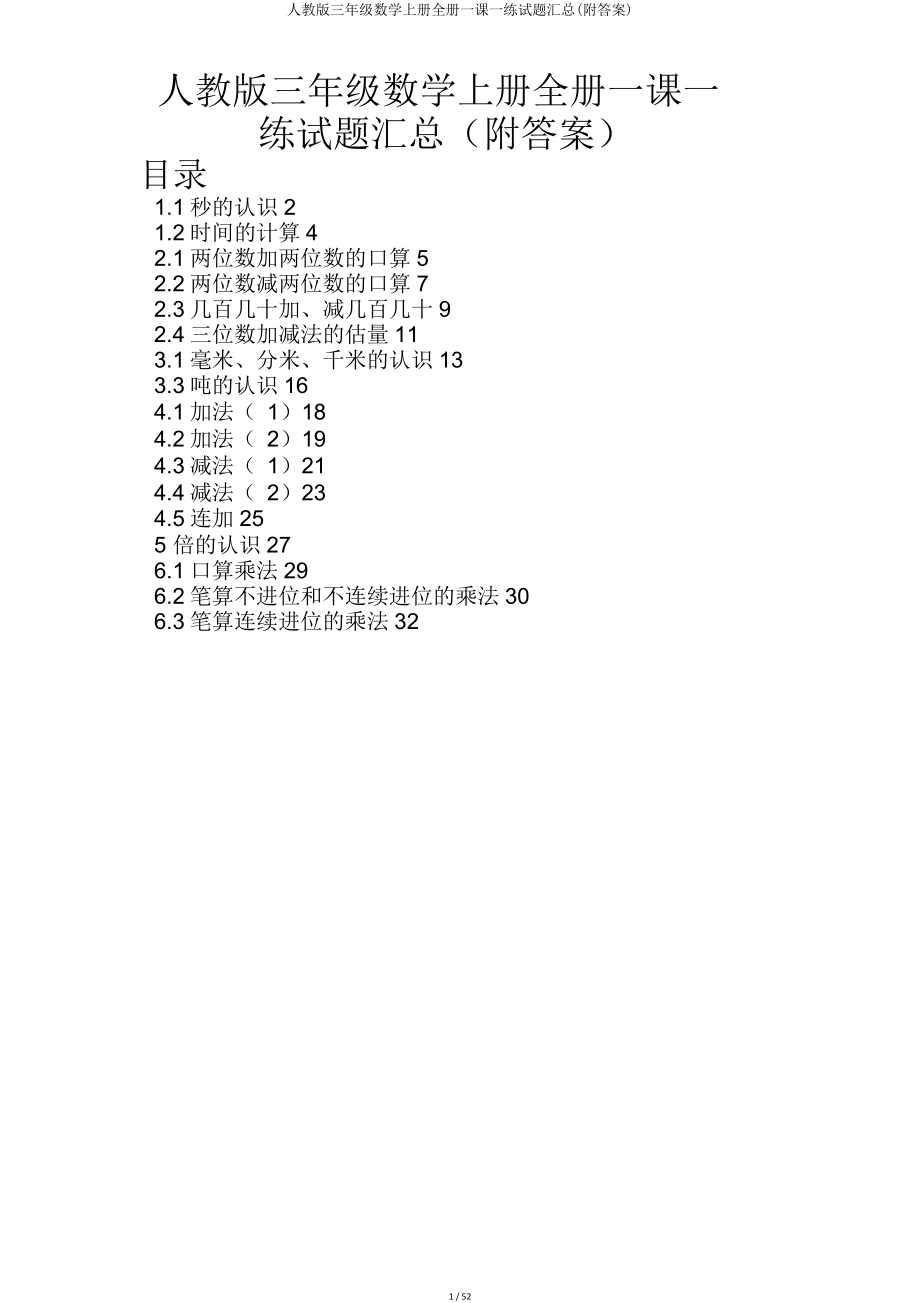 人教版三年级数学上册全册一课一练试题汇总(附答案)

人教版三年级数学上册全册一课一练试题汇总（附答案）

目录

1.1 秒的认识 2
1.2 时间的计算 4
2.1 两位数加两位数的口算 5
2.2 两位数减两位数的口算 7
2.3 几百几十加、减几百几十 9
2.4 三位数加减法的估量 11
3.1 毫米、分米、千米的认识 13
3.3 吨的认识 16
4.1 加法（ 1）18
4.2 加法（ 2）19
4.3 减法（ 1）21
4.4 减法（ 2）23
4.5 连加 25
5 倍的认识 27
6.1 口算乘法 29
6.2 笔算不进位和不连续进位的乘法 30
6.3 笔算连续进位的乘法 32

1 / 52